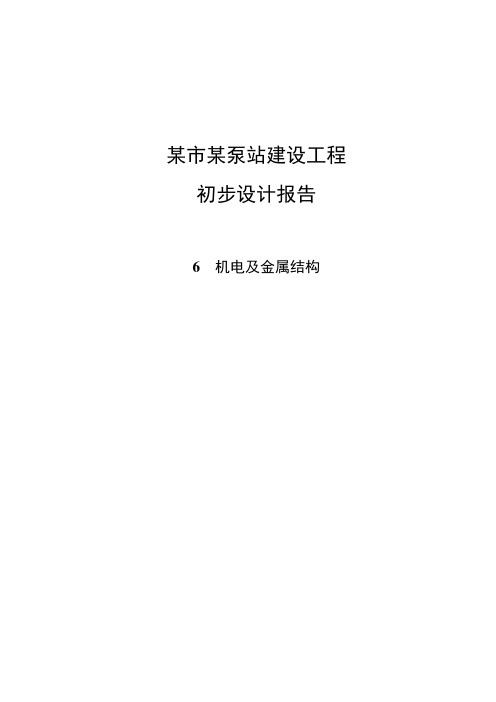 某市某泵站建设工程

初步设计报告

6　机电及金属结构